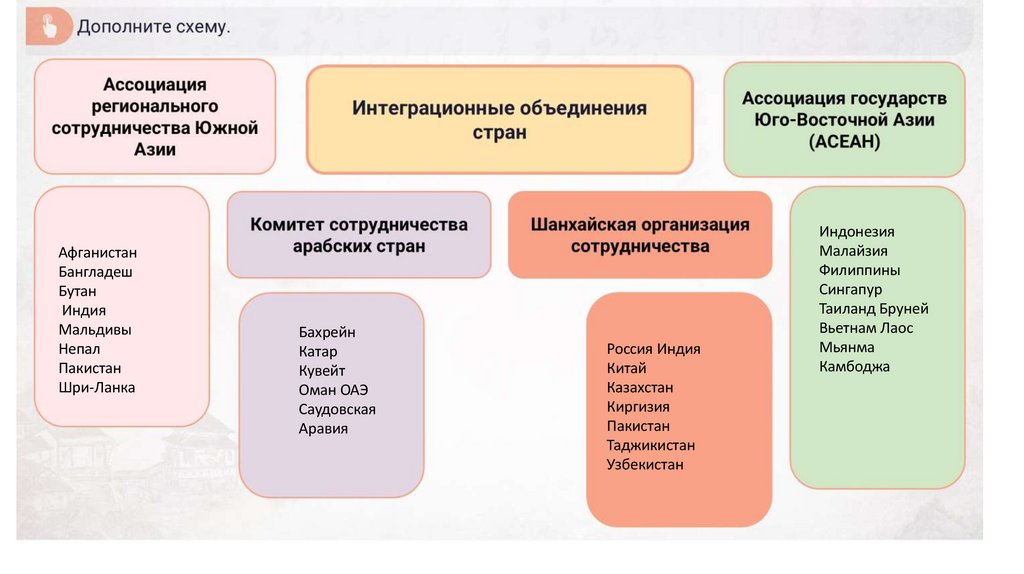 Дополните схему.

Ассоциация регионального сотрудничества Южной Азии

Интеграционные объединения стран

Ассоциация государств Юго-Восточной Азии (АСЕАН)

Афганистан
Бангладеш
Бутан
Индия
Мальдивы
Непал
Пакистан
Шри-Ланка

Комитет сотрудничества арабских стран

Бахрейн
Катар
Кувейт
Оман ОАЭ
Саудовская Аравия

Шанхайская организация сотрудничества

Россия Индия
Китай
Казахстан
Киргизия
Пакистан
Таджикистан
Узбекистан

Индонезия
Малайзия
Филиппины
Сингапур
Таиланд Бруней
Вьетнам Лаос
Мьянма
Камбоджа